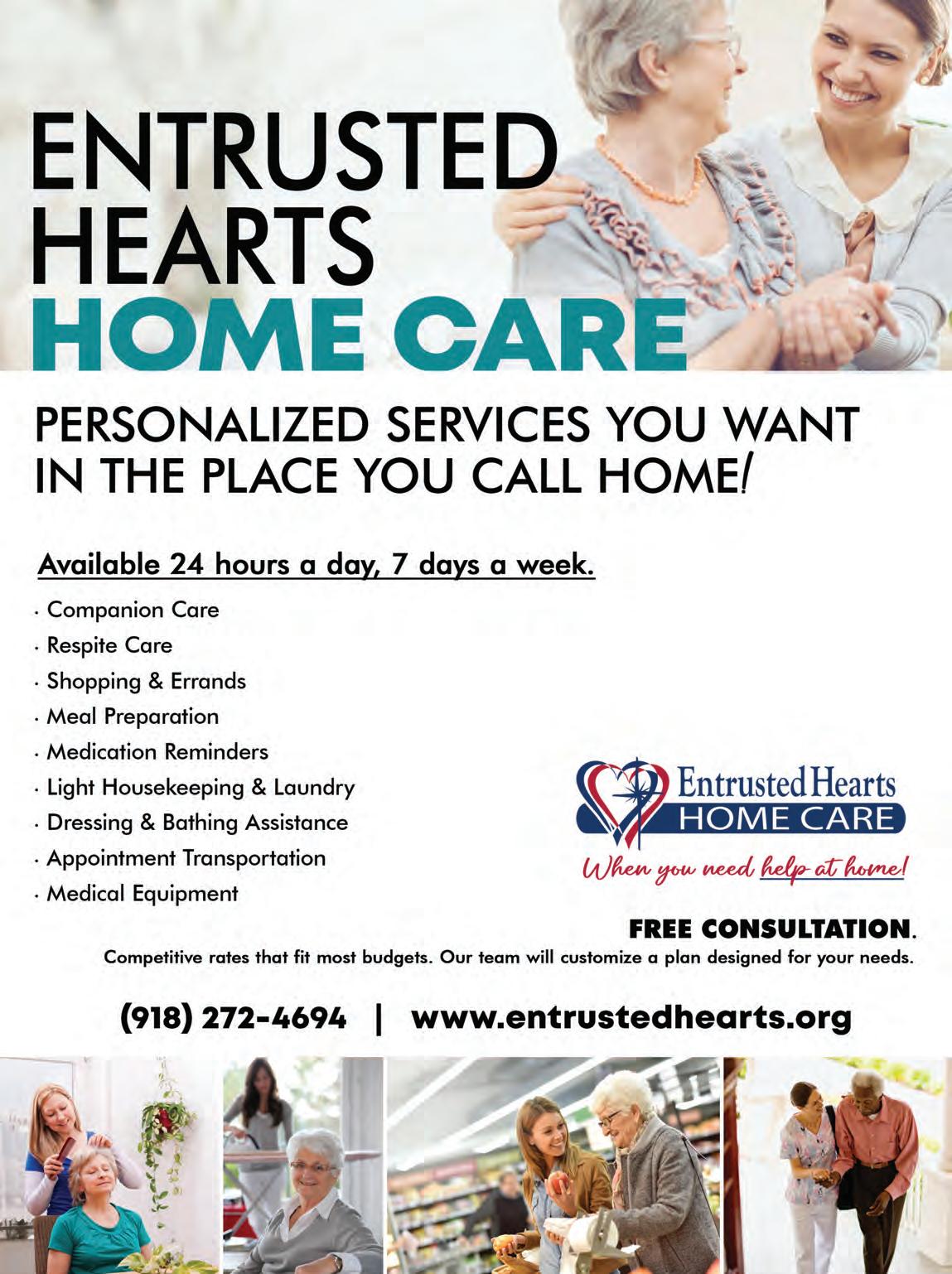 ENTRUSTED
HEARTS
HOME CARE

PERSONALIZED SERVICES YOU WANT IN THE PLACE YOU CALL HOME!

Available 24 hours a day, 7 days a week.

• Companion Care
• Respite Care
• Shopping & Errands
• Meal Preparation
• Medication Reminders
• Light Housekeeping & Laundry
• Dressing & Bathing Assistance
• Appointment Transportation
• Medical Equipment

Entrusted Hearts
HOME CARE
When you need help at home!

FREE CONSULTATION.

Competitive rates that fit most budgets. Our team will customize a plan designed for your needs.

(918) 272-4694 | www.entrustedhearts.org